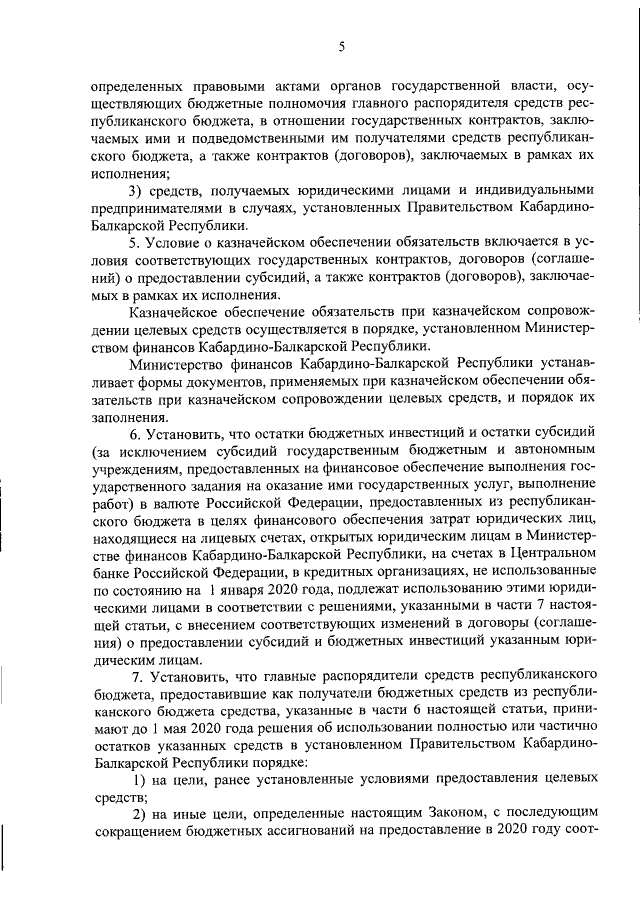 5

определенных правовыми актами органов государственной власти, осуществляющих бюджетные полномочия главного распорядителя средств республиканского бюджета, в отношении государственных контрактов, заключаемых ими и подведомственными им получателями средств республиканского бюджета, а также контрактов (договоров), заключаемых в рамках их исполнения;

3) средств, получаемых юридическими лицами и индивидуальными предпринимателями в случаях, установленных Правительством Кабардино-Балкарской Республики.

5. Условие о казначейском обеспечении обязательств включается в условия соответствующих государственных контрактов, договоров (соглашений) о предоставлении субсидий, а также контрактов (договоров), заключаемых в рамках их исполнения.

Казначейское обеспечение обязательств при казначейском сопровождении целевых средств осуществляется в порядке, установленном Министерством финансов Кабардино-Балкарской Республики.

Министерство финансов Кабардино-Балкарской Республики устанавливает формы документов, применяемых при казначейском обеспечении обязательств при казначейском сопровождении целевых средств, и порядок их заполнения.

6. Установить, что остатки бюджетных инвестиций и остатки субсидий (за исключением субсидий государственным бюджетным и автономным учреждениям, предоставленных на финансовое обеспечение выполнения государственного задания на оказание ими государственных услуг, выполнение работ) в валюте Российской Федерации, предоставленных из республиканского бюджета в целях финансового обеспечения затрат юридических лиц, находящиеся на лицевых счетах, открытых юридическим лицам в Министерстве финансов Кабардино-Балкарской Республики, на счетах в Центральном банке Российской Федерации, в кредитных организациях, не использованные по состоянию на 1 января 2020 года, подлежат использованию этими юридическими лицами в соответствии с решениями, указанными в части 7 настоящей статьи, с внесением соответствующих изменений в договоры (соглашения) о предоставлении субсидий и бюджетных инвестиций указанным юридическим лицам.

7. Установить, что главные распорядители средств республиканского бюджета, предоставившие как получатели бюджетных средств из республиканского бюджета средства, указанные в части 6 настоящей статьи, принимают до 1 мая 2020 года решения об использовании полностью или частично остатков указанных средств в установленном Правительством Кабардино-Балкарской Республики порядке:

1) на цели, ранее установленные условиями предоставления целевых средств;

2) на иные цели, определенные настоящим Законом, с последующим сокращением бюджетных ассигнований на предоставление в 2020 году соот-